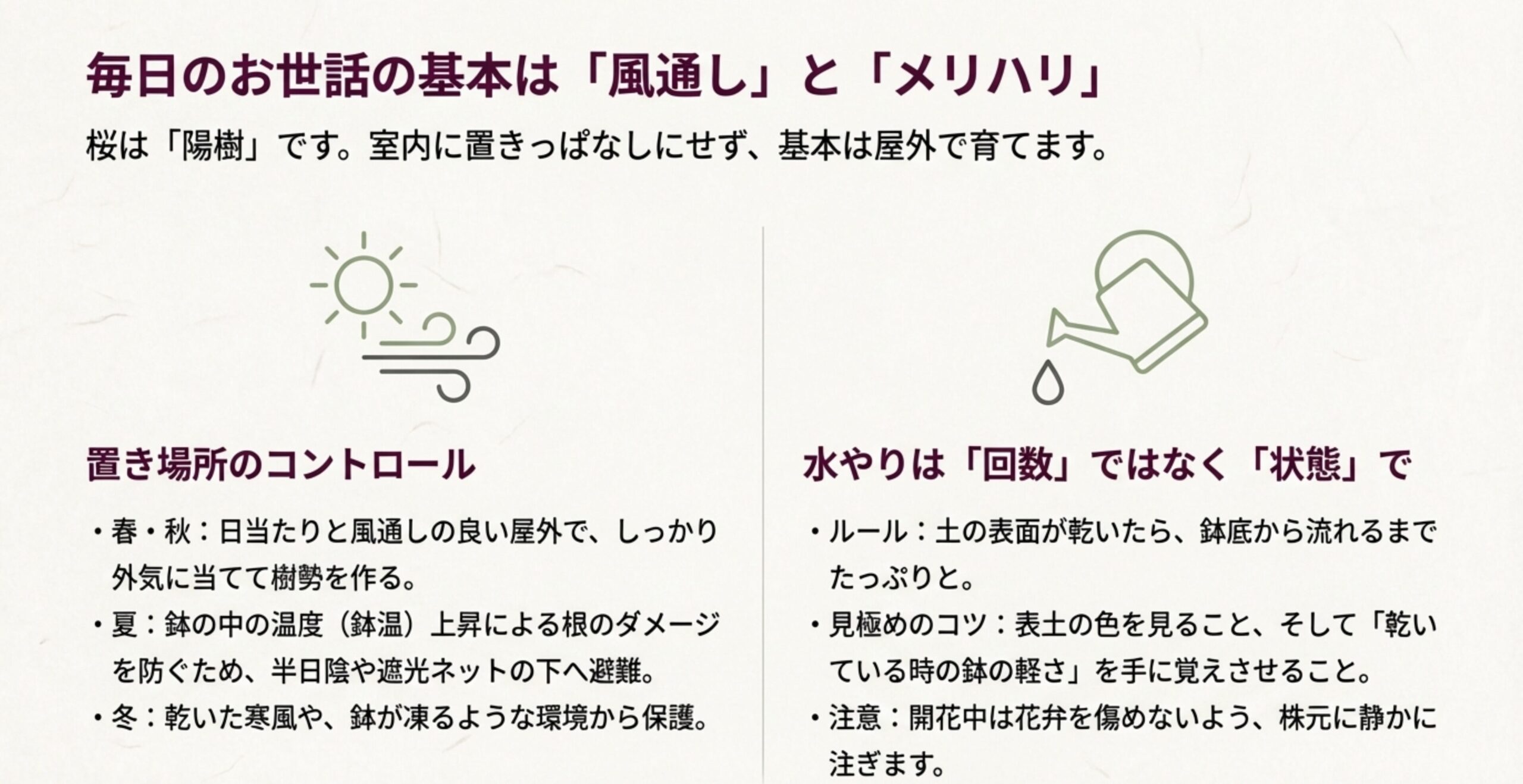 毎日のお世話の基本は「風通し」と「メリハリ」

桜は「陽樹」です。室内に置きっぱなしにせず、基本は屋外で育てます。

置き場所のコントロール

・春・秋：日当たりと風通しの良い屋外で、しっかり外気に当てて樹勢を作る。

・夏：鉢の中の温度（鉢温）上昇による根のダメージを防ぐため、半日陰や遮光ネットの下へ避難。

・冬：乾いた寒風や、鉢が凍るような環境から保護。

水やりは「回数」ではなく「状態」で

・ルール：土の表面が乾いたら、鉢底から流れるまでたっぷりと。

・見極めのコツ：表土の色を見ること、そして「乾いている時の鉢の軽さ」を手に覚えさせること。

・注意：開花中は花弁を傷めないよう、株元に静かに注ぎます。